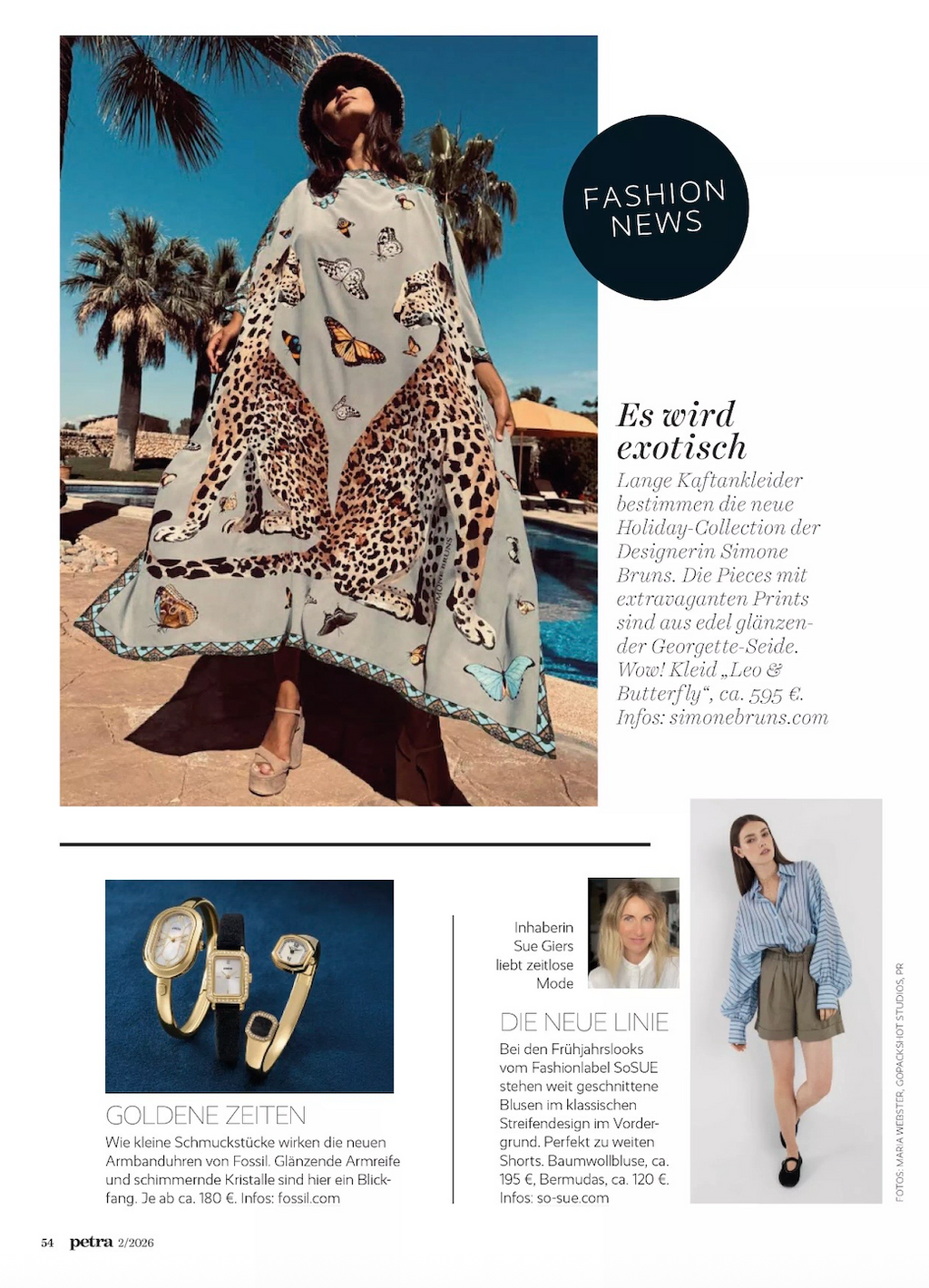 FASHION NEWS

Es wird exotisch

Lange Kaftankleider bestimmen die neue Holiday-Collection der Designerin Simone Bruns. Die Pieces mit extravaganten Prints sind aus edel glänzender Georgette-Seide. Wow! Kleid „Leo & Butterfly“, ca. 595 €. Infos: simonebruns.com

GOLDENE ZEITEN

Wie kleine Schmuckstücke wirken die neuen Armbanduhren von Fossil. Glänzende Armreife und schimmernde Kristalle sind hier ein Blickfang. Je ab ca. 180 €. Infos: fossil.com

Inhaberin Sue Giers liebt zeitlose Mode

DIE NEUE LINIE

Bei den Frühjahrslooks vom Fashionlabel SoSUE stehen weit geschnittene Blusen im klassischen Streifendesign im Vordergrund. Perfekt zu weiten Shorts. Baumwollbluse, ca. 195 €, Bermudas, ca. 120 €. Infos: so-sue.com

FOTOS: MARIA WEBSTER, GOPACKSHOT STUDIOS, PR

54 petra 2/2026